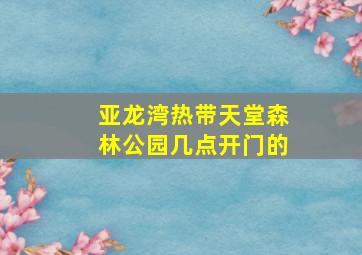 亚龙湾热带天堂森林公园几点开门的